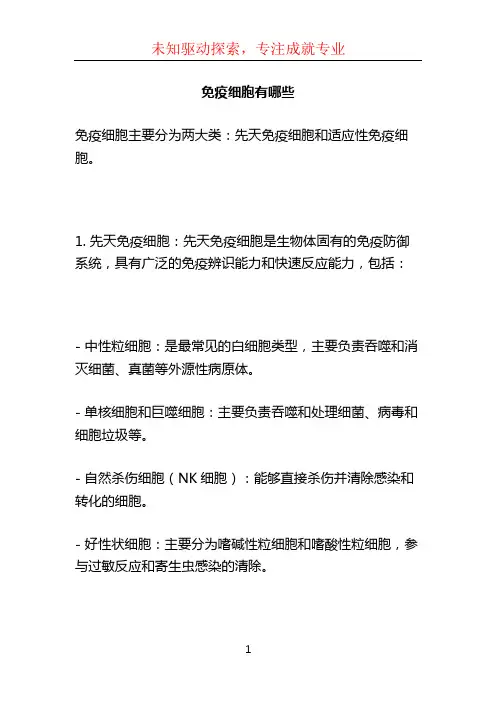 未知驱动探索，专注成就专业

免疫细胞有哪些

免疫细胞主要分为两大类：先天免疫细胞和适应性免疫细胞。

1. 先天免疫细胞：先天免疫细胞是生物体固有的免疫防御系统，具有广泛的免疫辨识能力和快速反应能力，包括：

- 中性粒细胞：是最常见的白细胞类型，主要负责吞噬和消灭细菌、真菌等外源性病原体。

- 单核细胞和巨噬细胞：主要负责吞噬和处理细菌、病毒和细胞垃圾等。

- 自然杀伤细胞（NK 细胞）：能够直接杀伤并清除感染和转化的细胞。

- 好性状细胞：主要分为嗜碱性粒细胞和嗜酸性粒细胞，参与过敏反应和寄生虫感染的清除。

1